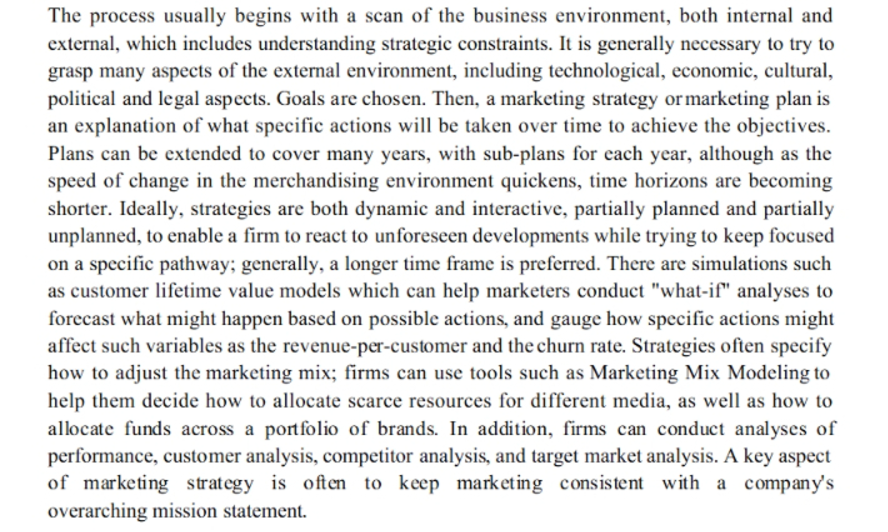 The process usually begins with a scan of the business environment, both internal and external, which includes understanding strategic constraints. It is generally necessary to try to grasp many aspects of the external environment, including technological, economic, cultural, political and legal aspects. Goals are chosen. Then, a marketing strategy or marketing plan is an explanation of what specific actions will be taken over time to achieve the objectives. Plans can be extended to cover many years, with sub-plans for each year, although as the speed of change in the merchandising environment quickens, time horizons are becoming shorter. Ideally, strategies are both dynamic and interactive, partially planned and partially unplanned, to enable a firm to react to unforeseen developments while trying to keep focused on a specific pathway; generally, a longer time frame is preferred. There are simulations such as customer lifetime value models which can help marketers conduct "what-if" analyses to forecast what might happen based on possible actions, and gauge how specific actions might affect such variables as the revenue-per-customer and the churn rate. Strategies often specify how to adjust the marketing mix; firms can use tools such as Marketing Mix Modeling to help them decide how to allocate scarce resources for different media, as well as how to allocate funds across a portfolio of brands. In addition, firms can conduct analyses of performance, customer analysis, competitor analysis, and target market analysis. A key aspect of marketing strategy is often to keep marketing consistent with a company's overarching mission statement.